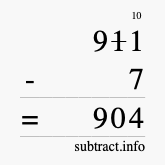 10
911
- 7
= 904
subtract.info